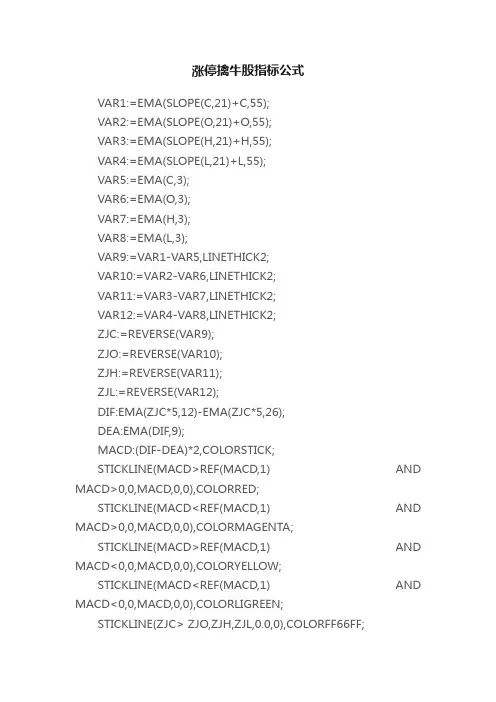 涨停擒牛股指标公式

VAR1:=EMA(SLOPE(C,21)+C,55);
VAR2:=EMA(SLOPE(O,21)+O,55);
VAR3:=EMA(SLOPE(H,21)+H,55);
VAR4:=EMA(SLOPE(L,21)+L,55);
VAR5:=EMA(C,3);
VAR6:=EMA(O,3);
VAR7:=EMA(H,3);
VAR8:=EMA(L,3);
VAR9:=VAR1-VAR5,LINETHICK2;
VAR10:=VAR2-VAR6,LINETHICK2;
VAR11:=VAR3-VAR7,LINETHICK2;
VAR12:=VAR4-VAR8,LINETHICK2;
ZJC:=REVERSE(VAR9);
ZJO:=REVERSE(VAR10);
ZJH:=REVERSE(VAR11);
ZJL:=REVERSE(VAR12);
DIF:EMA(ZJC*5,12)-EMA(ZJC*5,26);
DEA:EMA(DIF,9);
MACD:(DIF-DEA)*2,COLORSTICK;
STICKLINE(MACD>REF(MACD,1) AND MACD>0,0,MACD,0,0),COLORRED;
STICKLINE(MACD<REF(MACD,1) AND MACD>0,0,MACD,0,0),COLORMAGENTA;
STICKLINE(MACD>REF(MACD,1) AND MACD<0,0,MACD,0,0),COLORYELLOW;
STICKLINE(MACD<REF(MACD,1) AND MACD<0,0,MACD,0,0),COLORLIGREEN;
STICKLINE(ZJC> ZJO,ZJH,ZJL,0.0,0),COLORFF66FF;